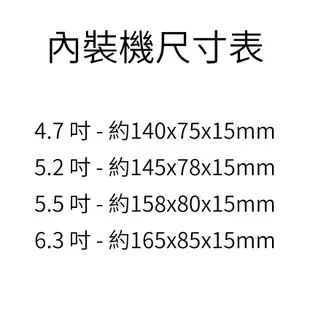 內裝機尺寸表

4.7 吋 - 約140x75x15mm
5.2 吋 - 約145x78x15mm
5.5 吋 - 約158x80x15mm
6.3 吋 - 約165x85x15mm